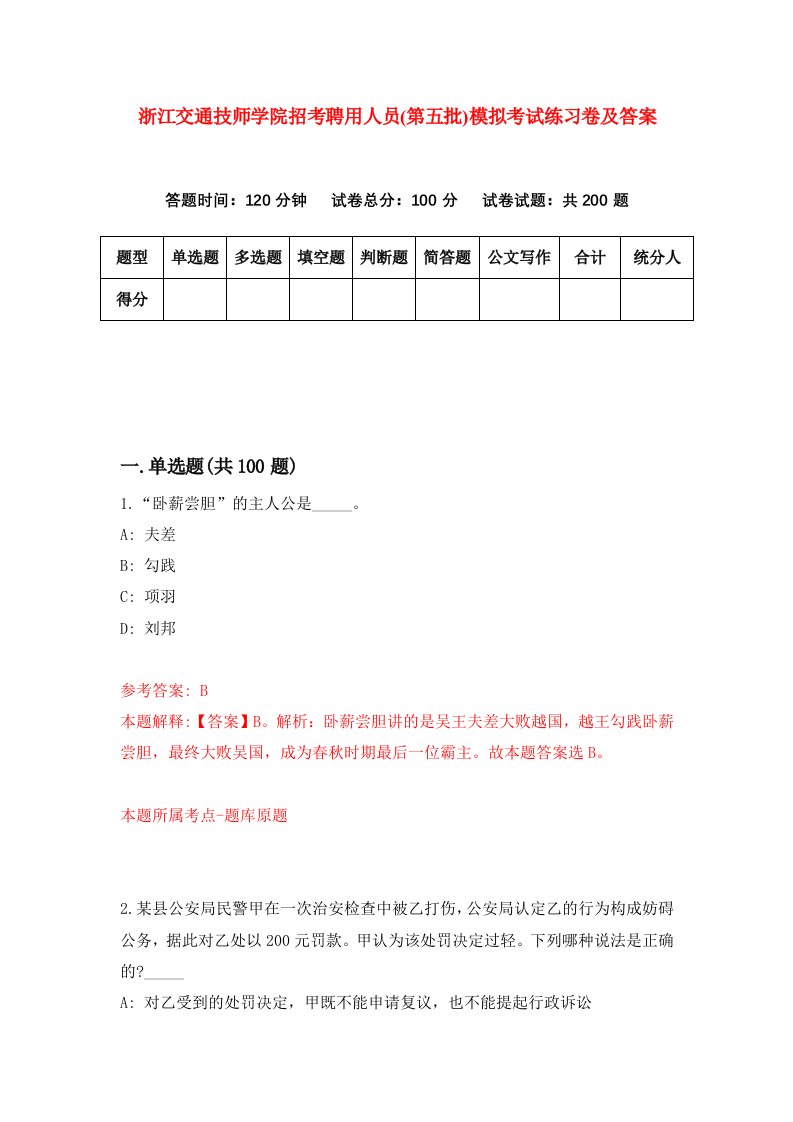 浙江交通技师学院招考聘用人员(第五批)模拟考试练习卷及答案

答题时间：120 分钟　试卷总分：100 分　试卷试题：共 200 题

| 题型 | 单选题 | 多选题 | 填空题 | 判断题 | 简答题 | 公文写作 | 合计 | 统分人 |
|---|---|---|---|---|---|---|---|---|
| 得分 | | | | | | | | |

一.单选题(共 100 题)

1.“卧薪尝胆”的主人公是_____。

A: 夫差

B: 勾践

C: 项羽

D: 刘邦

参考答案: B

本题解释:【答案】B。解析：卧薪尝胆讲的是吴王夫差大败越国，越王勾践卧薪尝胆，最终大败吴国，成为春秋时期最后一位霸主。故本题答案选 B。

本题所属考点-题库原题

2.某县公安局民警甲在一次治安检查中被乙打伤，公安局认定乙的行为构成妨碍公务，据此对乙处以 200 元罚款。甲认为该处罚决定过轻。下列哪种说法是正确的?_____

A: 对乙受到的处罚决定，甲既不能申请复议，也不能提起行政诉讼